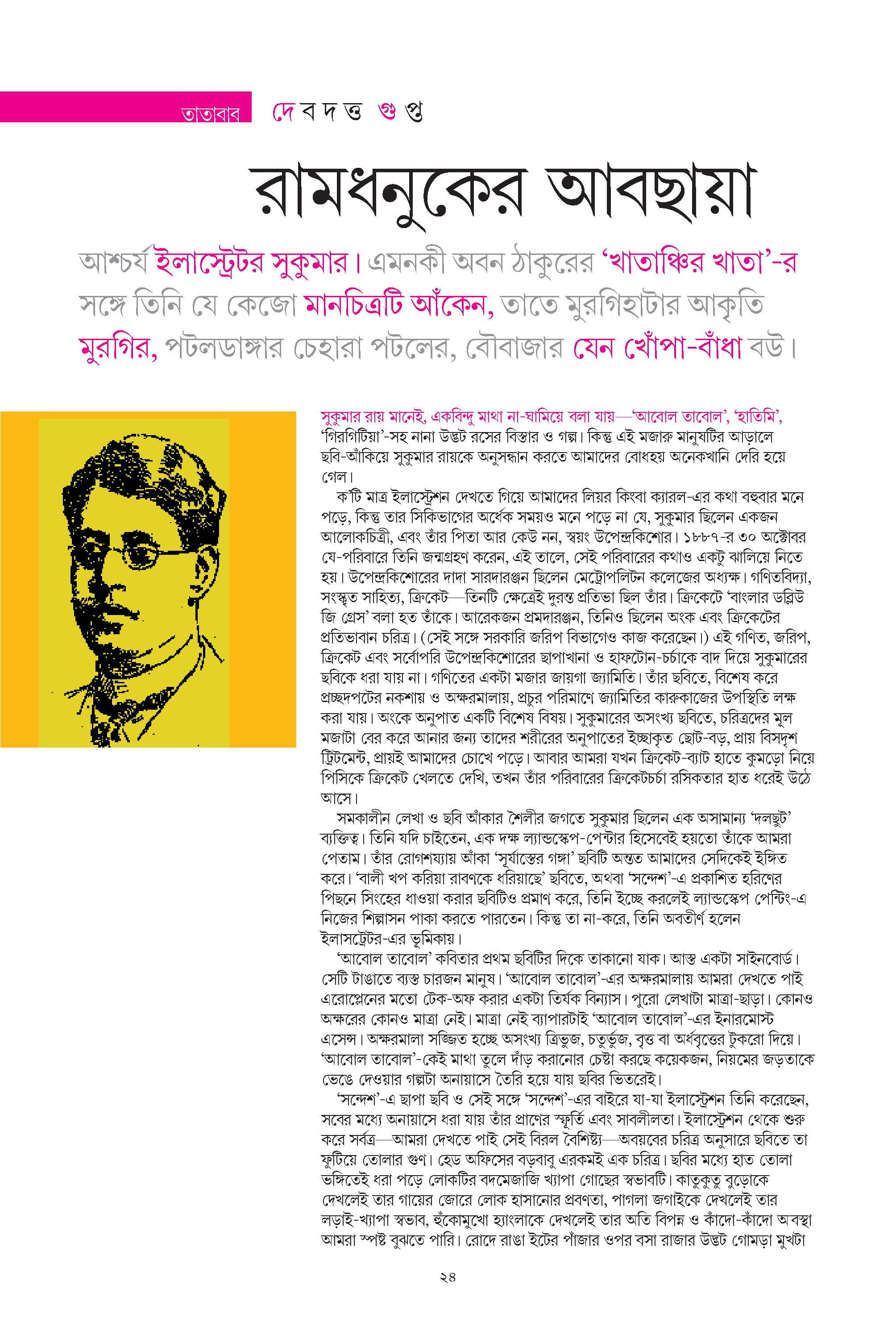 তাতাবাব দেবদত্ত গুপ্ত

রামধনুকের আবছায়া

আশ্চর্য ইলাস্ট্রেটর সুকুমার। এমনকী অবন ঠাকুরের 'খাতাঞ্চির খাতা'-র সঙ্গে তিনি যে কেজো মানচিত্রটি আঁকেন, তাতে মুরগিহাটার আকৃতি মুরগির, পটলডাঙ্গার চেহারা পটলের, বৌবাজার যেন খোঁপা-বাঁধা বউ।

সুকুমার রায় মানেই, একবিন্দু মাথা না-ঘামিয়ে বলা যায়—'আবোল তাবোল', 'হাতিমি', 'গিরগিটিয়া'-সহ নানা উদ্ভট রসের বিস্তার ও গল্প। কিন্তু এই মজারু মানুষটির আড়ালে ছবি-আঁকিয়ে সুকুমার রায়কে অনুসন্ধান করতে আমাদের বোধহয় অনেকখানি দেরি হয়ে গেল।

ক'টি মাত্র ইলাস্ট্রেশন দেখতে গিয়ে আমাদের লিয়র কিংবা ক্যারল-এর কথা বহুবার মনে পড়ে, কিন্তু তার সিকিভাগের অর্ধেক সময়ও মনে পড়ে না যে, সুকুমার ছিলেন একজন আলোকচিত্রী, এবং তাঁর পিতা আর কেউ নন, স্বয়ং উপেন্দ্রকিশোর। ১৮৮৭-র ৩০ অক্টোবর যে-পরিবারে তিনি জন্মগ্রহণ করেন, এই তালে, সেই পরিবারের কথাও একটু ঝালিয়ে নিতে হয়। উপেন্দ্রকিশোরের দাদা সারদারঞ্জন ছিলেন মেট্রোপলিটন কলেজের অধ্যক্ষ। গণিতবিদ্যা, সংস্কৃত সাহিত্য, ক্রিকেট—তিনটি ক্ষেত্রেই দুরন্ত প্রতিভা ছিল তাঁর। ক্রিকেটে 'বাংলার ডব্লিউ জি গ্রেস' বলা হত তাঁকে। আরেকজন প্রমদারঞ্জন, তিনিও ছিলেন অংক এবং ক্রিকেটের প্রতিভাবান চরিত্র। (সেই সঙ্গে সরকারি জরিপ বিভাগেও কাজ করেছেন।) এই গণিত, জরিপ, ক্রিকেট এবং সর্বোপরি উপেন্দ্রকিশোরের ছাপাখানা ও হাফটোন-চর্চাকে বাদ দিয়ে সুকুমারের ছবিকে ধরা যায় না। গণিতের একটা মজার জায়গা জ্যামিতি। তাঁর ছবিতে, বিশেষ করে প্রচ্ছদপটের নকশায় ও অক্ষরমালায়, প্রচুর পরিমাণে জ্যামিতির কারুকাজের উপস্থিতি লক্ষ করা যায়। অংকে অনুপাত একটি বিশেষ বিষয়। সুকুমারের অসংখ্য ছবিতে, চরিত্রদের মূল মজাটা বের করে আনার জন্য তাদের শরীরের অনুপাতের ইচ্ছাকৃত ছোট-বড়, প্রায় বিসদৃশ ট্রিটমেন্ট, প্রায়ই আমাদের চোখে পড়ে। আবার আমরা যখন ক্রিকেট-ব্যাট হাতে কুমড়ো নিয়ে পিসিকে ক্রিকেট খেলতে দেখি, তখন তাঁর পরিবারের ক্রিকেটচর্চা রসিকতার হাত ধরেই উঠে আসে।

সমকালীন লেখা ও ছবি আঁকার শৈলীর জগতে সুকুমার ছিলেন এক অসামান্য 'দলছুট' ব্যক্তিত্ব। তিনি যদি চাইতেন, এক দক্ষ ল্যান্ডস্কেপ-পেন্টার হিসেবেই হয়তো তাঁকে আমরা পেতাম। তাঁর রোগশয্যায় আঁকা 'সূর্যাস্তের গঙ্গা' ছবিটি অন্তত আমাদের সেদিকেই ইঙ্গিত করে। 'বালী খপ করিয়া রাবণকে ধরিয়াছে' ছবিতে, অথবা 'সন্দেশ'-এ প্রকাশিত হরিণের পিছনে সিংহের ধাওয়া করার ছবিটিও প্রমাণ করে, তিনি ইচ্ছে করলেই ল্যান্ডস্কেপ পেন্টিং-এ নিজের শিল্পাসন পাকা করতে পারতেন। কিন্তু তা না-করে, তিনি অবতীর্ণ হলেন ইলাসট্রেটর-এর ভূমিকায়।

'আবোল তাবোল' কবিতার প্রথম ছবিটির দিকে তাকানো যাক। আস্ত একটা সাইনবোর্ড। সেটি টাঙাতে ব্যস্ত চারজন মানুষ। 'আবোল তাবোল'-এর অক্ষরমালায় আমরা দেখতে পাই এরোপ্লেনের মতো টেক-অফ করার একটা তির্যক বিন্যাস। পুরো লেখাটা মাত্রা-ছাড়া। কোনও অক্ষরের কোনও মাত্রা নেই। মাত্রা নেই ব্যাপারটাই 'আবোল তাবোল'-এর ইনারমোস্ট এসেন্স। অক্ষরমালা সজ্জিত হচ্ছে অসংখ্য ত্রিভুজ, চতুর্ভুজ, বৃত্ত বা অর্ধবৃত্তের টুকরো দিয়ে। 'আবোল তাবোল'-কেই মাথা তুলে দাঁড় করানোর চেষ্টা করছে কয়েকজন, নিয়মের জড়তাকে ভেঙে দেওয়ার গল্পটা অনায়াসে তৈরি হয়ে যায় ছবির ভিতরেই।

'সন্দেশ'-এ ছাপা ছবি ও সেই সঙ্গে 'সন্দেশ'-এর বাইরে যা-যা ইলাস্ট্রেশন তিনি করেছেন, সবের মধ্যে অনায়াসে ধরা যায় তাঁর প্রাণের স্ফূর্তি এবং সাবলীলতা। ইলাস্ট্রেশন থেকে শুরু করে সর্বত্র—আমরা দেখতে পাই সেই বিরল বৈশিষ্ট্য—অবয়বের চরিত্র অনুসারে ছবিতে তা ফুটিয়ে তোলার গুণ। হেড অফিসের বড়বাবু এরকমই এক চরিত্র। ছবির মধ্যে হাত তোলা ভঙ্গিতেই ধরা পড়ে লোকটির বদমেজাজি খ্যাপা গোছের স্বভাবটি। কাতুকুতু বুড়োকে দেখলেই তার গায়ের জোরে লোক হাসানোর প্রবণতা, পাগলা জগাইকে দেখলেই তার লড়াই-খ্যাপা স্বভাব, হুঁকোমুখো হ্যাংলাকে দেখলেই তার অতি বিপন্ন ও কাঁদো-কাঁদো অবস্থা আমরা স্পষ্ট বুঝতে পারি। রোদে রাঙা ইটের পাঁজার ওপর বসা রাজার উদ্ভট গোমড়া মুখটা

২৪